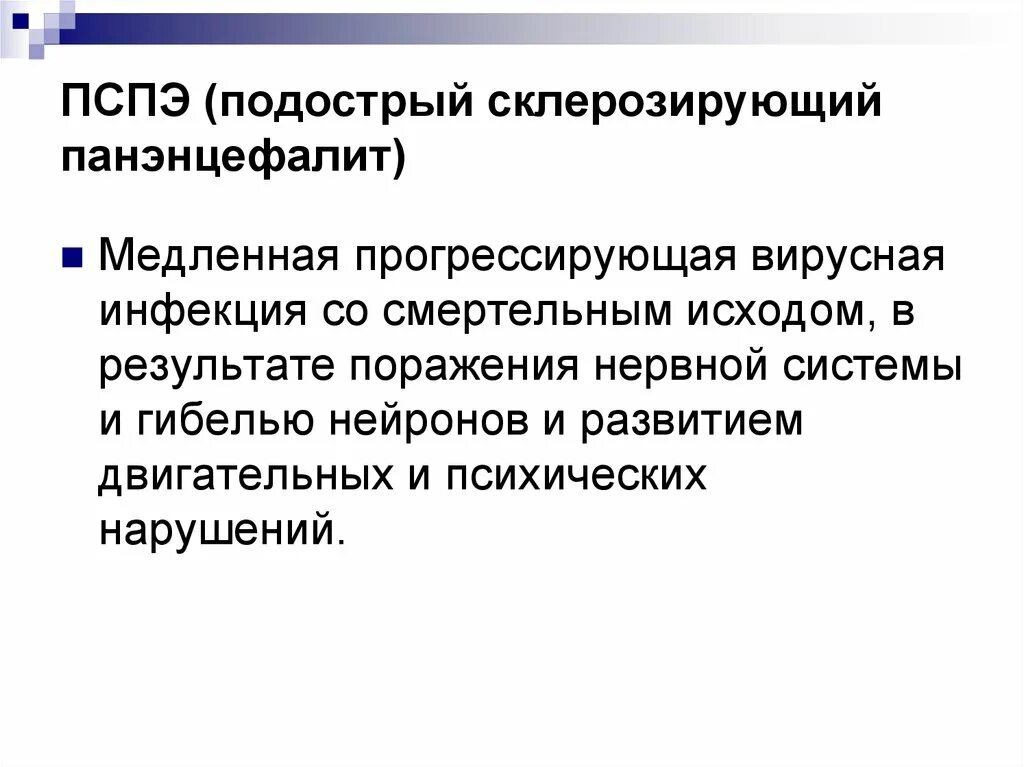 ПСПЭ (подострый склерозирующий панэнцефалит)

• Медленная прогрессирующая вирусная инфекция со смертельным исходом, в результате поражения нервной системы и гибелью нейронов и развитием двигательных и психических нарушений.